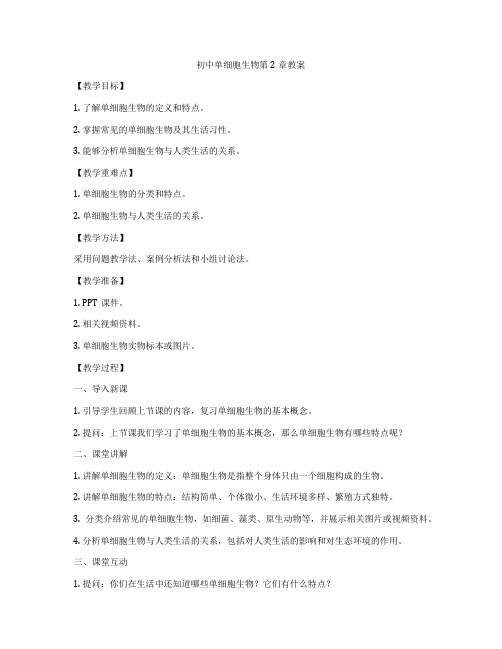 初中单细胞生物第 2 章教案

【教学目标】

1. 了解单细胞生物的定义和特点。

2. 掌握常见的单细胞生物及其生活习性。

3. 能够分析单细胞生物与人类生活的关系。

【教学重难点】

1. 单细胞生物的分类和特点。

2. 单细胞生物与人类生活的关系。

【教学方法】

采用问题教学法、案例分析法和小组讨论法。

【教学准备】

1. PPT 课件。

2. 相关视频资料。

3. 单细胞生物实物标本或图片。

【教学过程】

一、导入新课

1. 引导学生回顾上节课的内容，复习单细胞生物的基本概念。

2. 提问：上节课我们学习了单细胞生物的基本概念，那么单细胞生物有哪些特点呢？

二、课堂讲解

1. 讲解单细胞生物的定义：单细胞生物是指整个身体只由一个细胞构成的生物。

2. 讲解单细胞生物的特点：结构简单、个体微小、生活环境多样、繁殖方式独特。

3. 分类介绍常见的单细胞生物，如细菌、藻类、原生动物等，并展示相关图片或视频资料。

4. 分析单细胞生物与人类生活的关系，包括对人类生活的影响和对生态环境的作用。

三、课堂互动

1. 提问：你们在生活中还知道哪些单细胞生物？它们有什么特点？